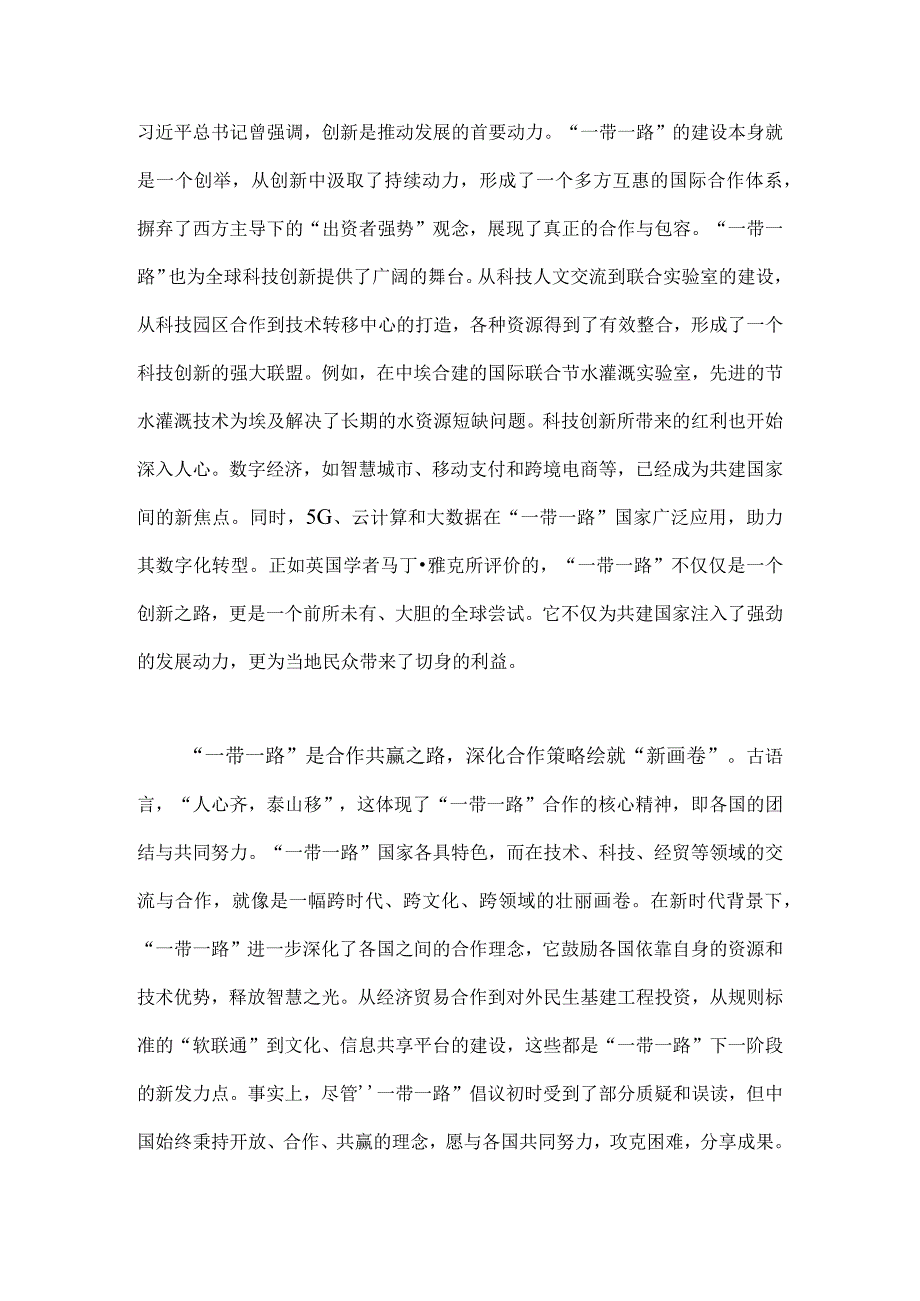 习近平总书记曾强调，创新是推动发展的首要动力。“一带一路”的建设本身就是一个创举，从创新中汲取了持续动力，形成了一个多方互惠的国际合作体系，摒弃了西方主导下的“出资者强势”观念，展现了真正的合作与包容。“一带一路”也为全球科技创新提供了广阔的舞台。从科技人文交流到联合实验室的建设，从科技园区合作到技术转移中心的打造，各种资源得到了有效整合，形成了一个科技创新的强大联盟。例如，在中埃合建的国际联合节水灌溉实验室，先进的节水灌溉技术为埃及解决了长期的水资源短缺问题。科技创新所带来的红利也开始深入人心。数字经济，如智慧城市、移动支付和跨境电商等，已经成为共建国家间的新焦点。同时，5G、云计算和大数据在“一带一路”国家广泛应用，助力其数字化转型。正如英国学者马丁•雅克所评价的，“一带一路”不仅仅是一个创新之路，更是一个前所未有、大胆的全球尝试。它不仅为共建国家注入了强劲的发展动力，更为当地民众带来了切身的利益。

“一带一路”是合作共赢之路，深化合作策略绘就“新画卷”。古语言，“人心齐，泰山移”，这体现了“一带一路”合作的核心精神，即各国的团结与共同努力。“一带一路”国家各具特色，而在技术、科技、经贸等领域的交流与合作，就像是一幅跨时代、跨文化、跨领域的壮丽画卷。在新时代背景下，“一带一路”进一步深化了各国之间的合作理念，它鼓励各国依靠自身的资源和技术优势，释放智慧之光。从经济贸易合作到对外民生基建工程投资，从规则标准的“软联通”到文化、信息共享平台的建设，这些都是“一带一路”下一阶段的新发力点。事实上，尽管’’一带一路”倡议初时受到了部分质疑和误读，但中国始终秉持开放、合作、共赢的理念，愿与各国共同努力，攻克困难，分享成果。